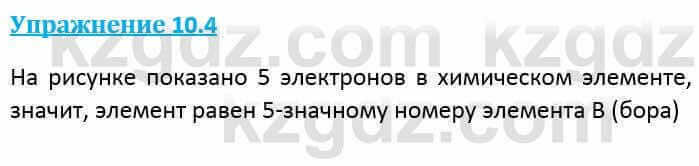 Упражнение 10.4

kzgdz.com kzgdz

На рисунке показано 5 электронов в химическом элементе, значит, элемент равен 5-значному номеру элемента B (бора)

kzgdz.com